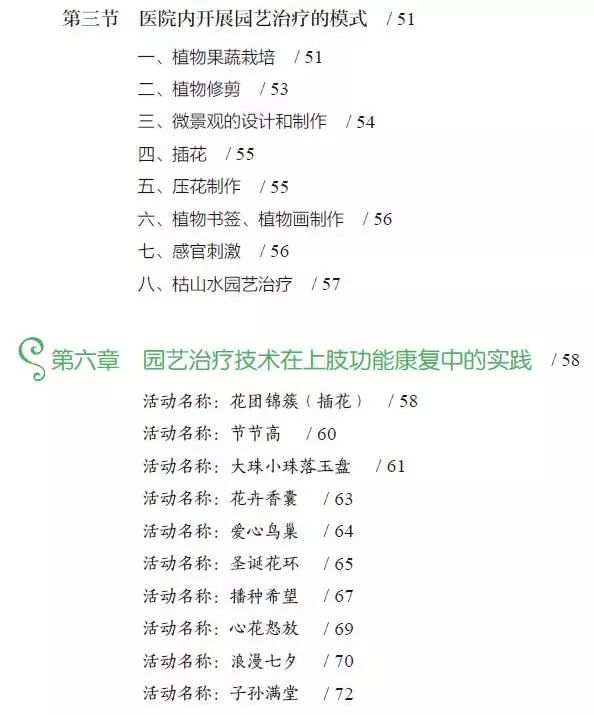 第三节　医院内开展园艺治疗的模式　/ 51

一、植物果蔬栽培　/ 51
二、植物修剪　/ 53
三、微景观的设计和制作　/ 54
四、插花　/ 55
五、压花制作　/ 55
六、植物书签、植物画制作　/ 56
七、感官刺激　/ 56
八、枯山水园艺治疗　/ 57

第六章　园艺治疗技术在上肢功能康复中的实践　/ 58

活动名称：花团锦簇（插花）　/ 58
活动名称：节节高　/ 60
活动名称：大珠小珠落玉盘　/ 61
活动名称：花卉香囊　/ 63
活动名称：爱心鸟巢　/ 64
活动名称：圣诞花环　/ 65
活动名称：播种希望　/ 67
活动名称：心花怒放　/ 69
活动名称：浪漫七夕　/ 70
活动名称：子孙满堂　/ 72